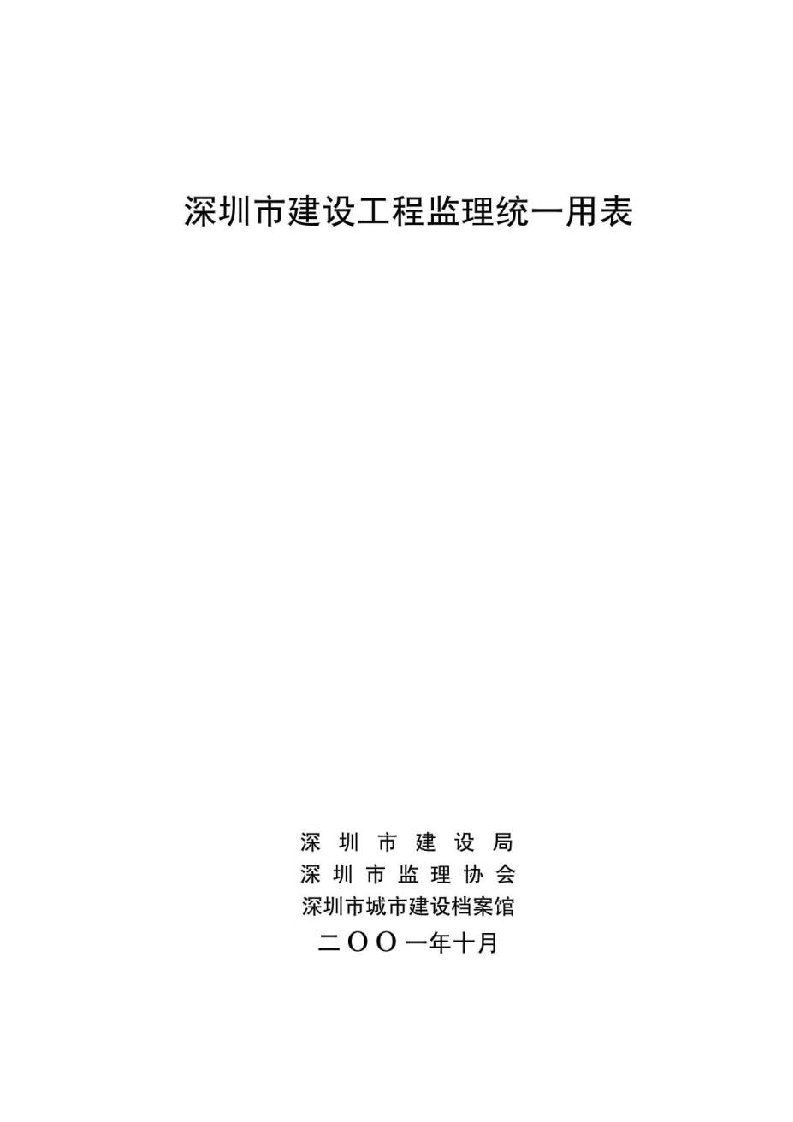 深圳市建设工程监理统一用表

深圳市建设局
深圳市监理协会
深圳市城市建设档案馆
二OO一年十月